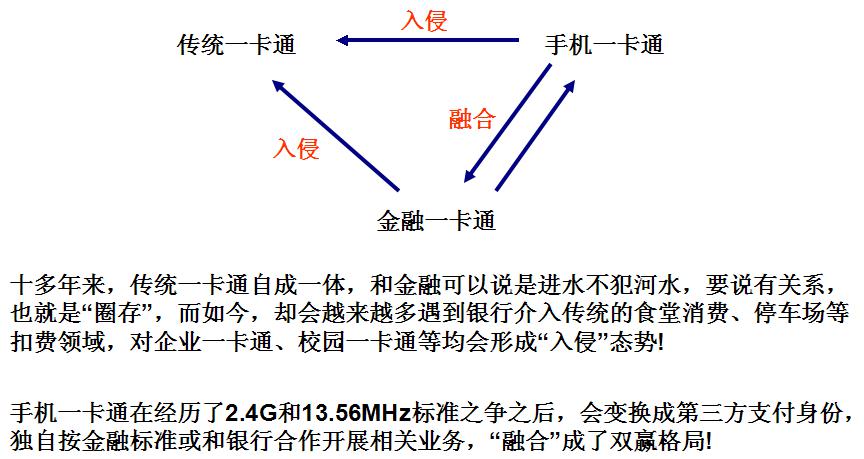 入侵

传统一卡通

手机一卡通

融合

入侵

金融一卡通

十多年来，传统一卡通自成一体，和金融可以说是进水不犯河水，要说有关系，也就是“圈存”，而如今，却会越来越多遇到银行介入传统的食堂消费、停车场等扣费领域，对企业一卡通、校园一卡通等均会形成“入侵”态势!

手机一卡通在经历了2.4G和13.56MHz标准之争之后，会变换成第三方支付身份，独自按金融标准或和银行合作开展相关业务，“融合”成了双赢格局!